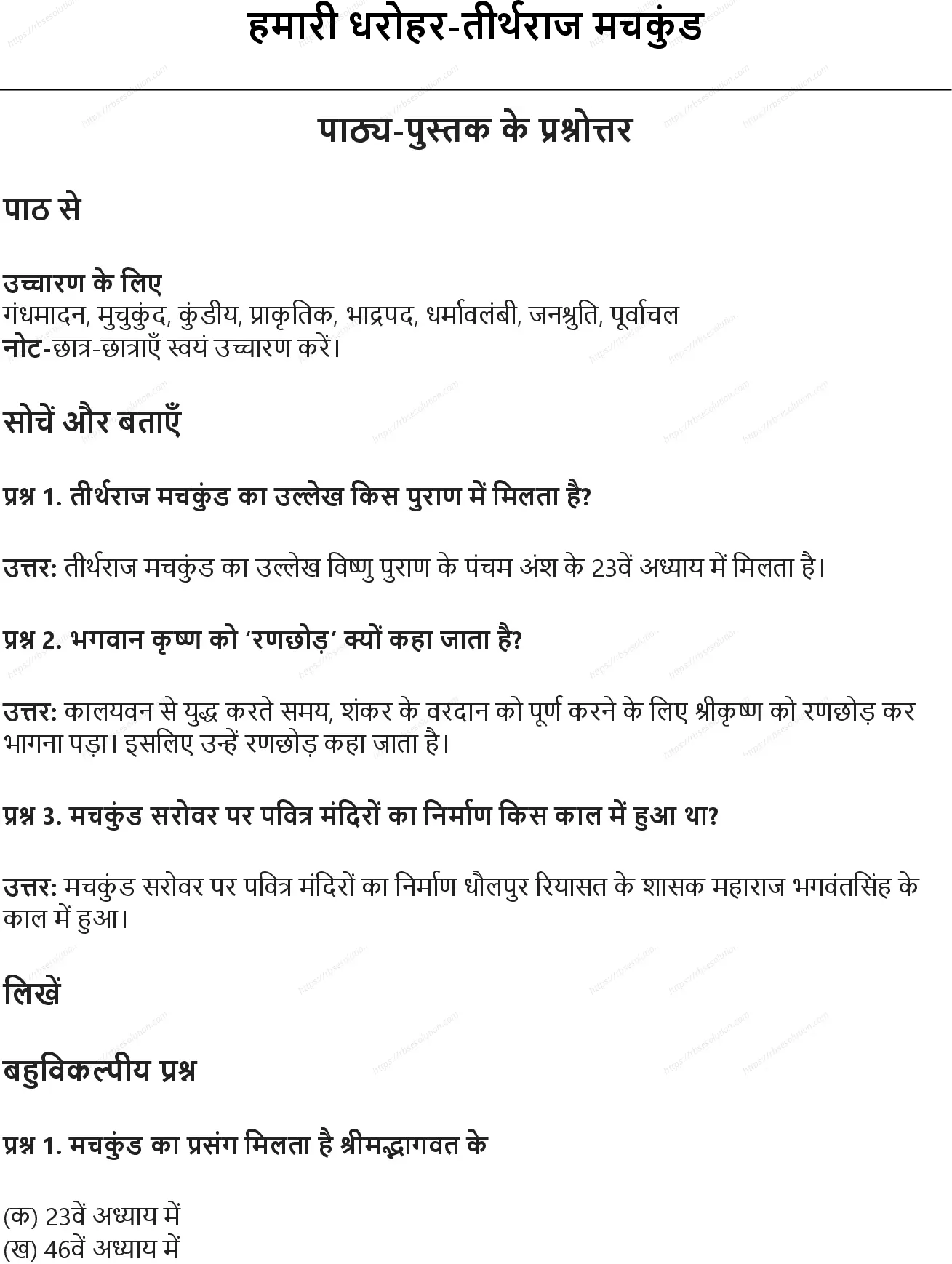 हमारी धरोहर-तीर्थराज मचकुंड

पाठ्य-पुस्तक के प्रश्नोत्तर

पाठ से

उच्चारण के लिए
गंधमादन, मुचुकुंद, कुंडीय, प्राकृतिक, भाद्रपद, धर्मावलंबी, जनश्रुति, पूर्वाचल
नोट-छात्र-छात्राएँ स्वयं उच्चारण करें।

सोचें और बताएँ

प्रश्न 1. तीर्थराज मचकुंड का उल्लेख किस पुराण में मिलता है?

उत्तर: तीर्थराज मचकुंड का उल्लेख विष्णु पुराण के पंचम अंश के 23वें अध्याय में मिलता है।

प्रश्न 2. भगवान कृष्ण को 'रणछोड़' क्यों कहा जाता है?

उत्तर: कालयवन से युद्ध करते समय, शंकर के वरदान को पूर्ण करने के लिए श्रीकृष्ण को रणछोड़ कर भागना पड़ा। इसलिए उन्हें रणछोड़ कहा जाता है।

प्रश्न 3. मचकुंड सरोवर पर पवित्र मंदिरों का निर्माण किस काल में हुआ था?

उत्तर: मचकुंड सरोवर पर पवित्र मंदिरों का निर्माण धौलपुर रियासत के शासक महाराज भगवंतसिंह के काल में हुआ।

लिखें

बहुविकल्पीय प्रश्न

प्रश्न 1. मचकुंड का प्रसंग मिलता है श्रीमद्भागवत के

(क) 23वें अध्याय में
(ख) 46वें अध्याय में